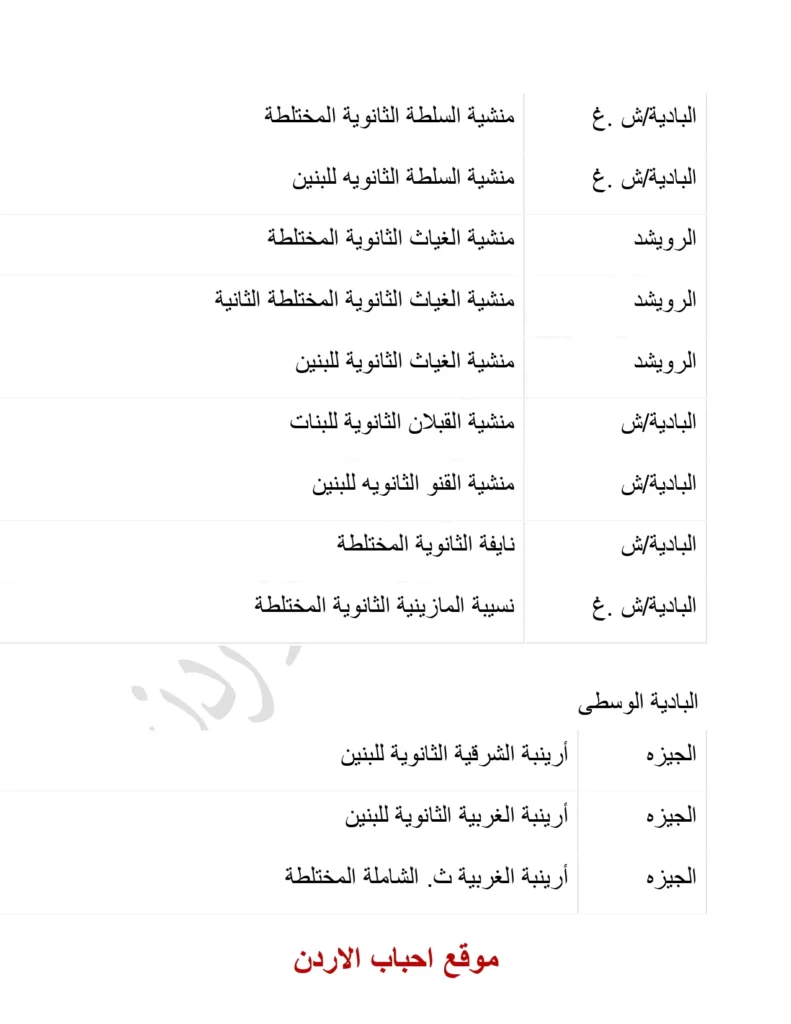 | البادية/ش .غ | منشية السلطة الثانوية المختلطة |
|---|---|
| البادية/ش .غ | منشية السلطة الثانويه للبنين |
| الرويشد | منشية الغياث الثانوية المختلطة |
| الرويشد | منشية الغياث الثانوية المختلطة الثانية |
| الرويشد | منشية الغياث الثانوية للبنين |
| البادية/ش | منشية القبلان الثانوية للبنات |
| البادية/ش | منشية القنو الثانويه للبنين |
| البادية/ش | نايفة الثانوية المختلطة |
| البادية/ش .غ | نسيبة المازينية الثانوية المختلطة |

البادية الوسطى

| الجيزه | أرينبة الشرقية الثانوية للبنين |
|---|---|
| الجيزه | أرينبة الغربية الثانوية للبنين |
| الجيزه | أرينبة الغربية ث. الشاملة المختلطة |

موقع احباب الاردن